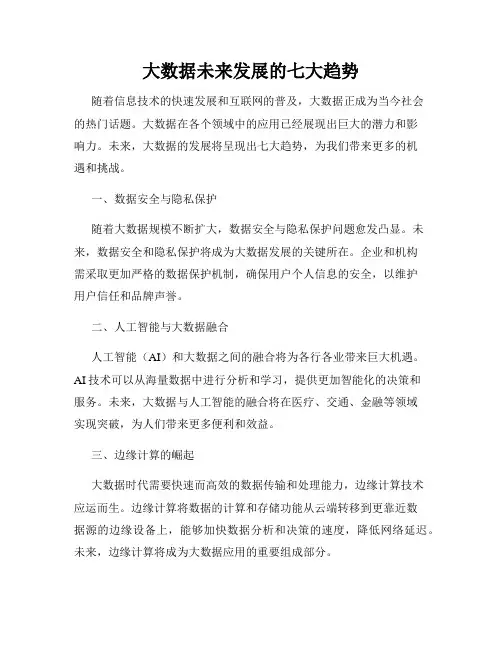 大数据未来发展的七大趋势

随着信息技术的快速发展和互联网的普及，大数据正成为当今社会的热门话题。大数据在各个领域中的应用已经展现出巨大的潜力和影响力。未来，大数据的发展将呈现出七大趋势，为我们带来更多的机遇和挑战。

一、数据安全与隐私保护

随着大数据规模不断扩大，数据安全与隐私保护问题愈发凸显。未来，数据安全和隐私保护将成为大数据发展的关键所在。企业和机构需采取更加严格的数据保护机制，确保用户个人信息的安全，以维护用户信任和品牌声誉。

二、人工智能与大数据融合

人工智能（AI）和大数据之间的融合将为各行各业带来巨大机遇。AI技术可以从海量数据中进行分析和学习，提供更加智能化的决策和服务。未来，大数据与人工智能的融合将在医疗、交通、金融等领域实现突破，为人们带来更多便利和效益。

三、边缘计算的崛起

大数据时代需要快速而高效的数据传输和处理能力，边缘计算技术应运而生。边缘计算将数据的计算和存储功能从云端转移到更靠近数据源的边缘设备上，能够加快数据分析和决策的速度，降低网络延迟。未来，边缘计算将成为大数据应用的重要组成部分。